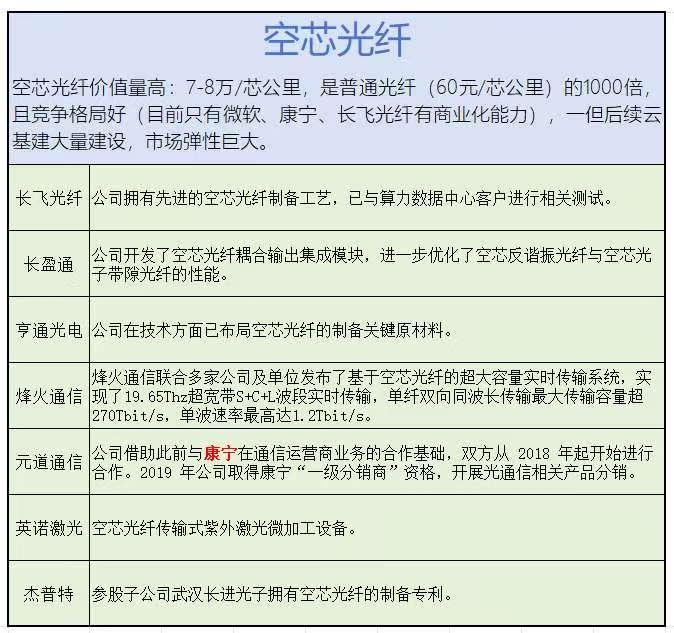 空芯光纤

空芯光纤价值量高：7-8万/芯公里，是普通光纤（60元/芯公里）的1000倍，且竞争格局好（目前只有微软、康宁、长飞光纤有商业化能力），一但后续云基建大量建设，市场弹性巨大。

| 长飞光纤 | 公司拥有先进的空芯光纤制备工艺，已与算力数据中心客户进行相关测试。 |
|---|---|
| 长盈通 | 公司开发了空芯光纤耦合输出集成模块，进一步优化了空芯反谐振光纤与空芯光子带隙光纤的性能。 |
| 亨通光电 | 公司在技术方面已布局空芯光纤的制备关键原材料。 |
| 烽火通信 | 烽火通信联合多家公司及单位发布了基于空芯光纤的超大容量实时传输系统，实现了19.65Thz超宽带S+C+L波段实时传输，单纤双向同波长传输最大传输容量超270Tbit/s，单波速率最高达1.2Tbit/s。 |
| 元道通信 | 公司借助此前与康宁在通信运营商业务的合作基础，双方从 2018 年起开始进行合作。2019 年公司取得康宁“一级分销商”资格，开展光通信相关产品分销。 |
| 英诺激光 | 空芯光纤传输式紫外激光微加工设备。 |
| 杰普特 | 参股子公司武汉长进光子拥有空芯光纤的制备专利。 |